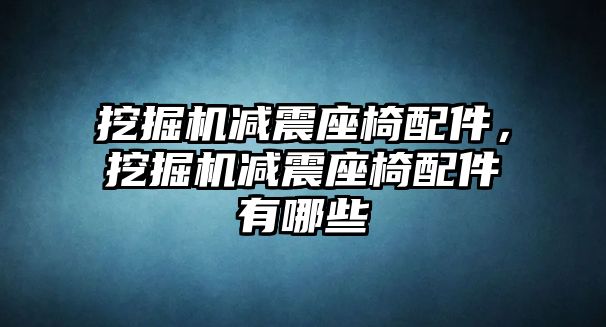 挖掘机减震座椅配件，挖掘机减震座椅配件有哪些